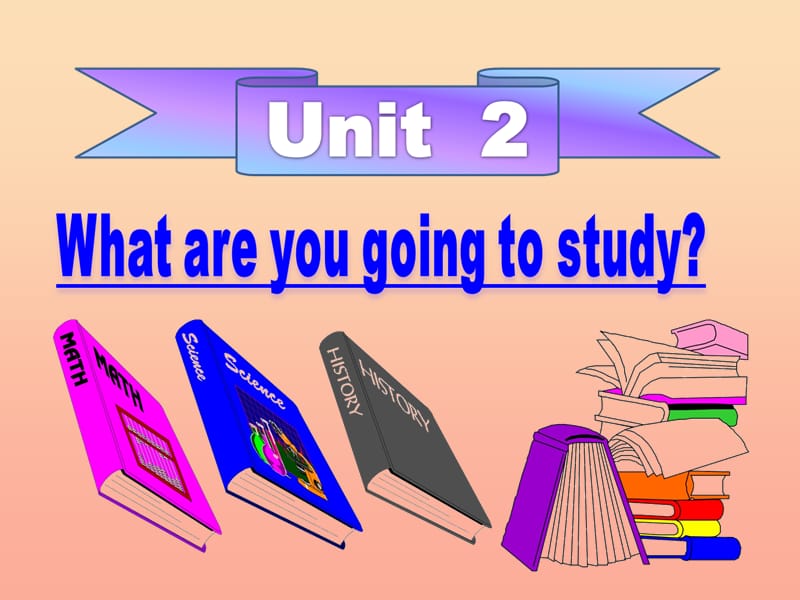 Unit 2

What are you going to study?

MATH
MATH

Science
Science

HISTORY
HISTORY